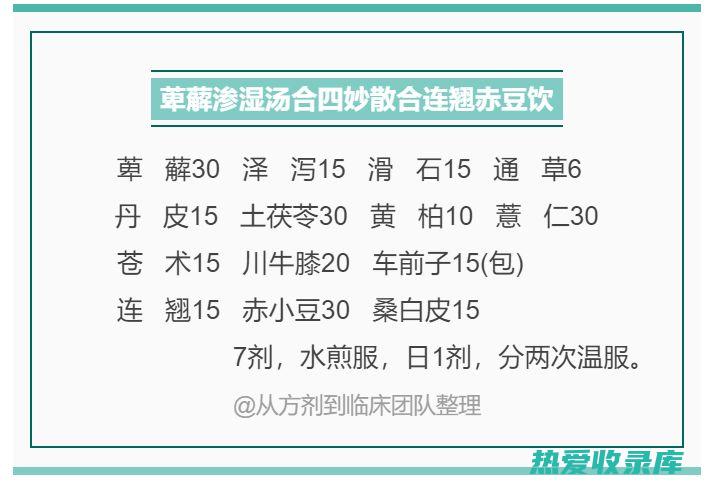 萆薢渗湿汤合四妙散合连翘赤豆饮

萆 薢30 泽 泻15 滑 石15 通 草6
丹 皮15 土茯苓30 黄 柏10 薏 仁30
苍 术15 川牛膝20 车前子15(包)
连 翘15 赤小豆30 桑白皮15

7剂，水煎服，日1剂，分两次温服。

@从方剂到临床团队整理

热爱收录库